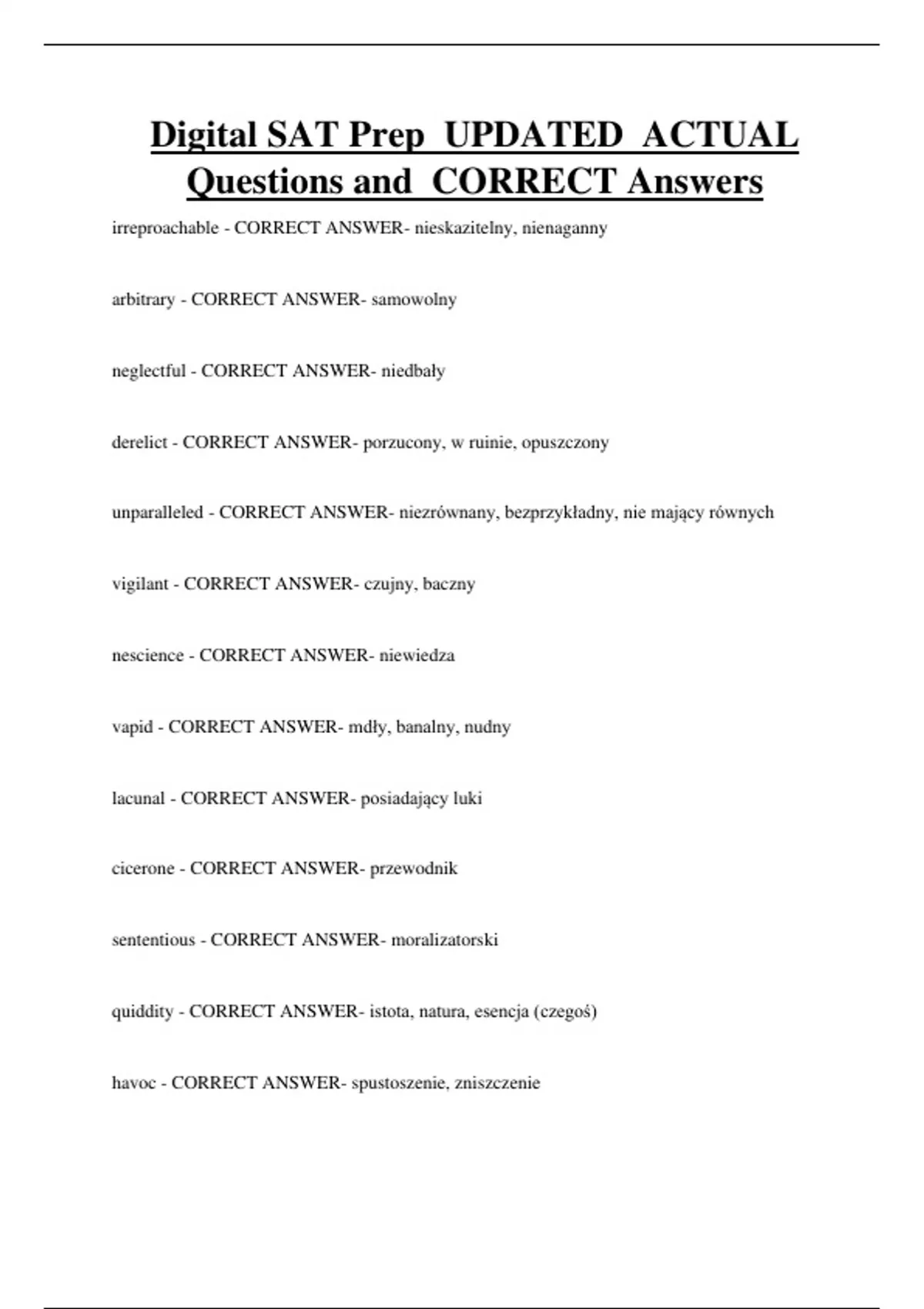 Digital SAT Prep UPDATED ACTUAL Questions and CORRECT Answers

irreproachable - CORRECT ANSWER- nieskazitelny, nienaganny

arbitrary - CORRECT ANSWER- samowolny

neglectful - CORRECT ANSWER- niedbały

derelict - CORRECT ANSWER- porzucony, w ruinie, opuszczony

unparalleled - CORRECT ANSWER- niezrównany, bezprzykładny, nie mający równych

vigilant - CORRECT ANSWER- czujny, baczny

nescience - CORRECT ANSWER- niewiedza

vapid - CORRECT ANSWER- mdły, banalny, nudny

lacunal - CORRECT ANSWER- posiadający luki

cicerone - CORRECT ANSWER- przewodnik

sententious - CORRECT ANSWER- moralizatorski

quiddity - CORRECT ANSWER- istota, natura, esencja (czegoś)

havoc - CORRECT ANSWER- spustoszenie, zniszczenie